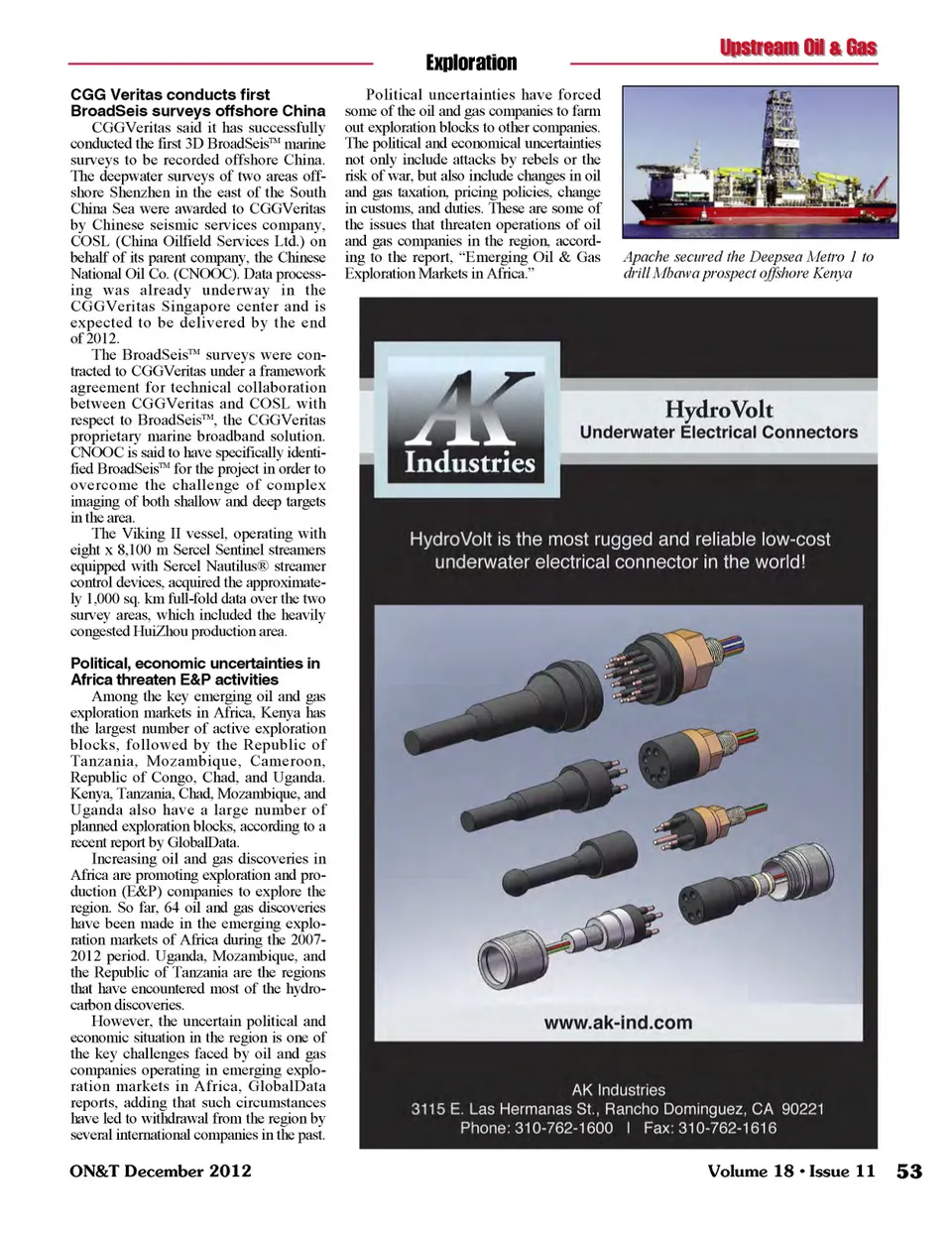 Upstream Oil & Gas

Exploration

CGG Veritas conducts first BroadSeis surveys offshore China

CGGVeritas said it has successfully conducted the first 3D BroadSeis™ marine surveys to be recorded offshore China. The deepwater surveys of two areas offshore Shenzhen in the east of the South China Sea were awarded to CGGVeritas by Chinese seismic services company, COSL (China Oilfield Services Ltd.) on behalf of its parent company, the Chinese National Oil Co. (CNOOC). Data processing was already underway in the CGGVeritas Singapore center and is expected to be delivered by the end of 2012.

The BroadSeis™ surveys were contracted to CGGVeritas under a framework agreement for technical collaboration between CGGVeritas and COSL with respect to BroadSeis™, the CGGVeritas proprietary marine broadband solution. CNOOC is said to have specifically identified BroadSeis™ for the project in order to overcome the challenge of complex imaging of both shallow and deep targets in the area.

The Viking II vessel, operating with eight x 8,100 m Sercel Sentinel streamers equipped with Sercel Nautilus® streamer control devices, acquired the approximately 1,000 sq. km full-fold data over the two survey areas, which included the heavily congested HuiZhou production area.

Political, economic uncertainties in Africa threaten E&P activities

Among the key emerging oil and gas exploration markets in Africa, Kenya has the largest number of active exploration blocks, followed by the Republic of Tanzania, Mozambique, Cameroon, Republic of Congo, Chad, and Uganda. Kenya, Tanzania, Chad, Mozambique, and Uganda also have a large number of planned exploration blocks, according to a recent report by GlobalData.

Increasing oil and gas discoveries in Africa are promoting exploration and production (E&P) companies to explore the region. So far, 64 oil and gas discoveries have been made in the emerging exploration markets of Africa during the 2007-2012 period. Uganda, Mozambique, and the Republic of Tanzania are the regions that have encountered most of the hydrocarbon discoveries.

However, the uncertain political and economic situation in the region is one of the key challenges faced by oil and gas companies operating in emerging exploration markets in Africa, GlobalData reports, adding that such circumstances have led to withdrawal from the region by several international companies in the past.

Political uncertainties have forced some of the oil and gas companies to farm out exploration blocks to other companies. The political and economical uncertainties not only include attacks by rebels or the risk of war, but also include changes in oil and gas taxation, pricing policies, change in customs, and duties. These are some of the issues that threaten operations of oil and gas companies in the region, according to the report, "Emerging Oil & Gas Exploration Markets in Africa."

Apache secured the Deepsea Metro 1 to drill Mbawa prospect offshore Kenya

AK Industries

HydroVolt
Underwater Electrical Connectors

HydroVolt is the most rugged and reliable low-cost underwater electrical connector in the world!

www.ak-ind.com

AK Industries
3115 E. Las Hermanas St., Rancho Dominguez, CA 90221
Phone: 310-762-1600 | Fax: 310-762-1616

ON&T December 2012

Volume 18 • Issue 11 53